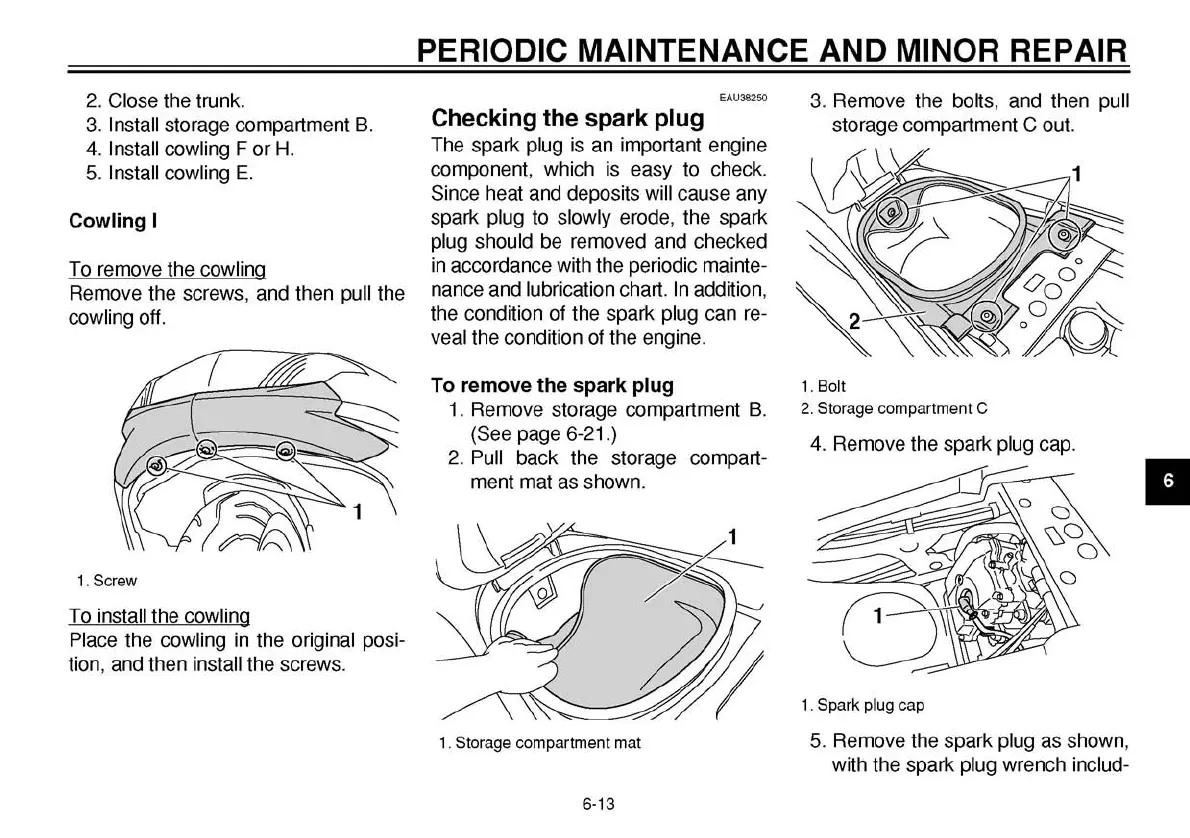 PERIODIC MAINTENANCE AND MINOR REPAIR

2. Close the trunk.
3. Install storage compartment B.
4. Install cowling F or H.
5. Install cowling E.

Cowling I

To remove the cowling
Remove the screws, and then pull the cowling off.

1

1. Screw

To install the cowling
Place the cowling in the original position, and then install the screws.

EAU38250

Checking the spark plug
The spark plug is an important engine component, which is easy to check. Since heat and deposits will cause any spark plug to slowly erode, the spark plug should be removed and checked in accordance with the periodic maintenance and lubrication chart. In addition, the condition of the spark plug can reveal the condition of the engine.

To remove the spark plug
1. Remove storage compartment B. (See page 6-21.)
2. Pull back the storage compartment mat as shown.

1

1. Storage compartment mat

3. Remove the bolts, and then pull storage compartment C out.

1

2

1. Bolt
2. Storage compartment C

4. Remove the spark plug cap.

1

1. Spark plug cap

5. Remove the spark plug as shown, with the spark plug wrench includ-

6

6-13